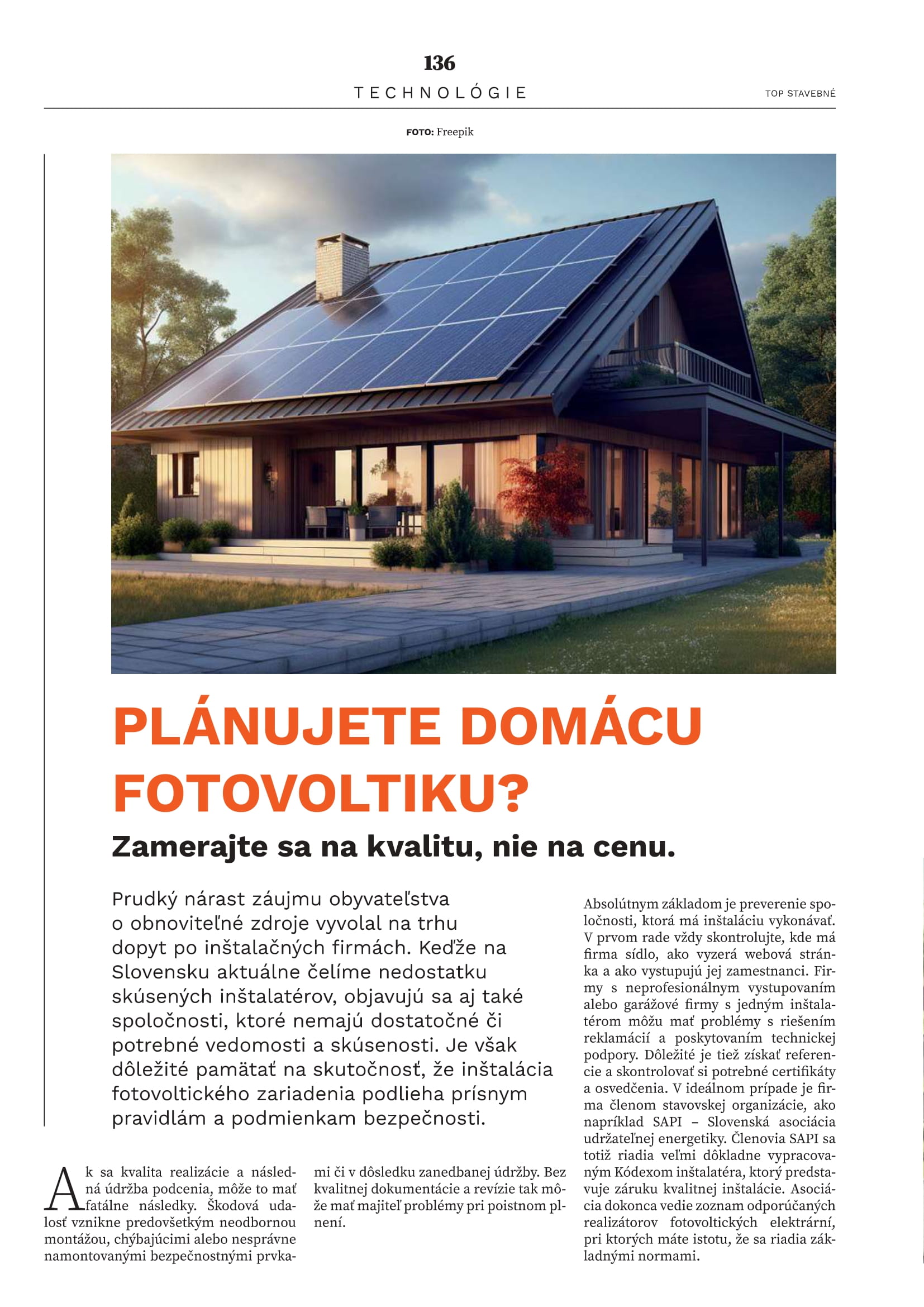 136

TECHNOLÓGIE

TOP STAVEBNÉ

FOTO: Freepik

PLÁNUJETE DOMÁCU FOTOVOLTIKU?

Zamerajte sa na kvalitu, nie na cenu.

Prudký nárast záujmu obyvateľstva o obnoviteľné zdroje vyvolal na trhu dopyt po inštalačných firmách. Keďže na Slovensku aktuálne čelíme nedostatku skúsených inštalatérov, objavujú sa aj také spoločnosti, ktoré nemajú dostatočné či potrebné vedomosti a skúsenosti. Je však dôležité pamätať na skutočnosť, že inštalácia fotovoltického zariadenia podlieha prísnym pravidlám a podmienkam bezpečnosti.

Ak sa kvalita realizácie a následná údržba podcenia, môže to mať fatálne následky. Škodová udalosť vznikne predovšetkým neodbornou montážou, chýbajúcimi alebo nesprávne namontovanými bezpečnostnými prvkami či v dôsledku zanedbanej údržby. Bez kvalitnej dokumentácie a revízie tak môže mať majiteľ problémy pri poistnom plnení.

Absolútnym základom je preverenie spoločnosti, ktorá má inštaláciu vykonávať. V prvom rade vždy skontrolujte, kde má firma sídlo, ako vyzerá webová stránka a ako vystupujú jej zamestnanci. Firmy s neprofesionálnym vystupovaním alebo garážové firmy s jedným inštalatérom môžu mať problémy s riešením reklamácií a poskytovaním technickej podpory. Dôležité je tiež získať referencie a skontrolovať si potrebné certifikáty a osvedčenia. V ideálnom prípade je firma členom stavovskej organizácie, ako napríklad SAPI – Slovenská asociácia udržateľnej energetiky. Členovia SAPI sa totiž riadia veľmi dôkladne vypracovaným Kódexom inštalatéra, ktorý predstavuje záruku kvalitnej inštalácie. Asociácia dokonca vedie zoznam odporúčaných realizátorov fotovoltických elektrární, pri ktorých máte istotu, že sa riadia základnými normami.